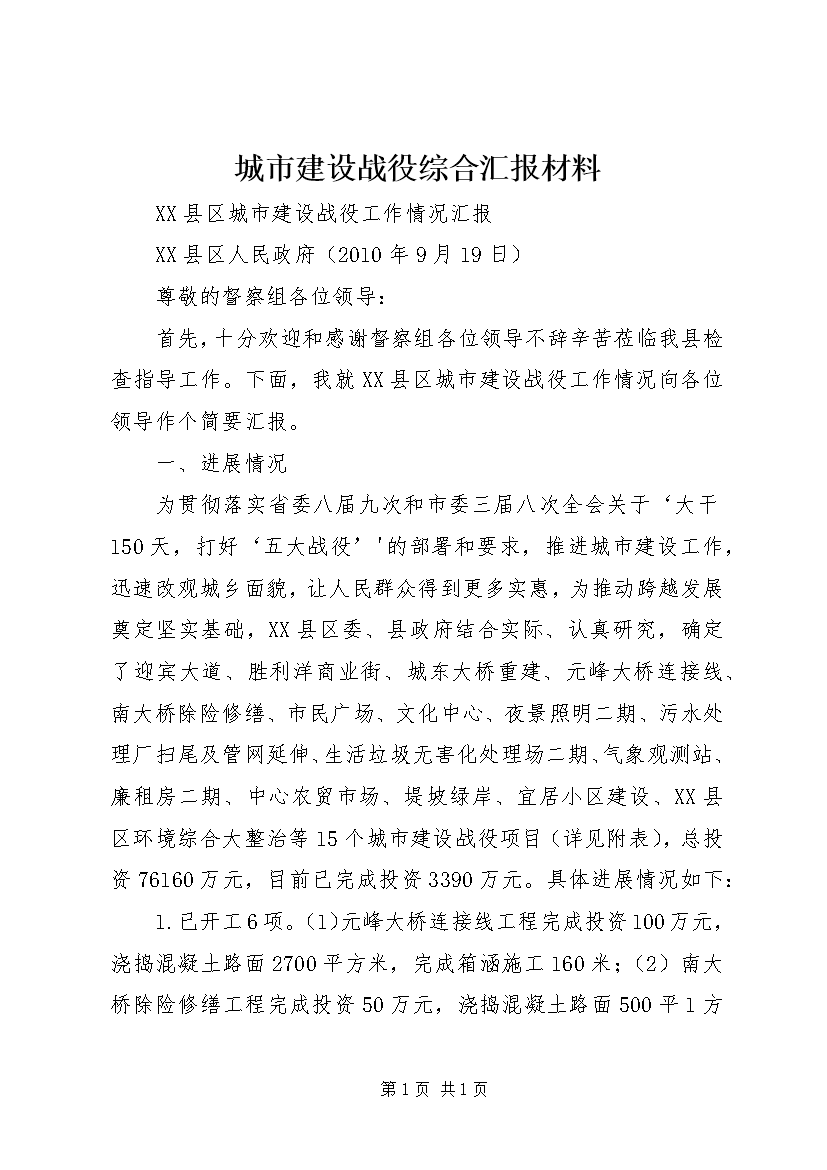 城市建设战役综合汇报材料

XX县区城市建设战役工作情况汇报

XX县区人民政府（2010年9月19日）

尊敬的督察组各位领导：

首先，十分欢迎和感谢督察组各位领导不辞辛苦莅临我县检查指导工作。下面，我就XX县区城市建设战役工作情况向各位领导作个简要汇报。

一、进展情况

为贯彻落实省委八届九次和市委三届八次全会关于‘大干150天，打好‘五大战役’'的部署和要求，推进城市建设工作，迅速改观城乡面貌，让人民群众得到更多实惠，为推动跨越发展奠定坚实基础，XX县区委、县政府结合实际、认真研究，确定了迎宾大道、胜利洋商业街、城东大桥重建、元峰大桥连接线、南大桥除险修缮、市民广场、文化中心、夜景照明二期、污水处理厂扫尾及管网延伸、生活垃圾无害化处理场二期、气象观测站、廉租房二期、中心农贸市场、堤坡绿岸、宜居小区建设、XX县区环境综合大整治等15个城市建设战役项目（详见附表），总投资76160万元，目前已完成投资3390万元。具体进展情况如下：

1.已开工6项。(1)元峰大桥连接线工程完成投资100万元，浇捣混凝土路面2700平方米，完成箱涵施工160米；(2）南大桥除险修缮工程完成投资50万元，浇捣混凝土路面500平1方

第1页 共1页